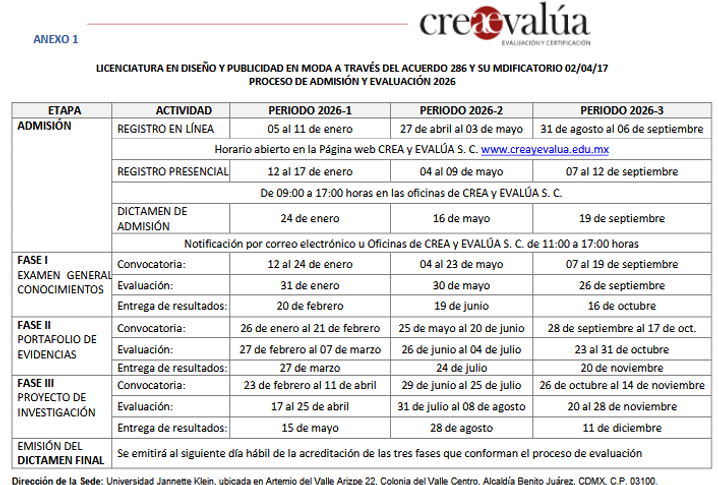 ANEXO 1

creaevalúa
EVALUACIÓN Y CERTIFICACIÓN

LICENCIATURA EN DISEÑO Y PUBLICIDAD EN MODA A TRAVÉS DEL ACUERDO 286 Y SU MDIFICATORIO 02/04/17
PROCESO DE ADMISIÓN Y EVALUACIÓN 2026

| ETAPA | ACTIVIDAD | PERIODO 2026-1 | PERIODO 2026-2 | PERIODO 2026-3 |
|---|---|---|---|---|
| ADMISIÓN | REGISTRO EN LÍNEA | 05 al 11 de enero | 27 de abril al 03 de mayo | 31 de agosto al 06 de septiembre |
| | Horario abierto en la Página web CREA y EVALÚA S. C. www.creayevalua.edu.mx | | | |
| | REGISTRO PRESENCIAL | 12 al 17 de enero | 04 al 09 de mayo | 07 al 12 de septiembre |
| | De 09:00 a 17:00 horas en las oficinas de CREA y EVALÚA S. C. | | | |
| | DICTAMEN DE ADMISIÓN | 24 de enero | 16 de mayo | 19 de septiembre |
| | Notificación por correo electrónico u Oficinas de CREA y EVALÚA S. C. de 11:00 a 17:00 horas | | | |
| FASE I EXAMEN GENERAL CONOCIMIENTOS | Convocatoria: | 12 al 24 de enero | 04 al 23 de mayo | 07 al 19 de septiembre |
| | Evaluación: | 31 de enero | 30 de mayo | 26 de septiembre |
| | Entrega de resultados: | 20 de febrero | 19 de junio | 16 de octubre |
| FASE II PORTAFOLIO DE EVIDENCIAS | Convocatoria: | 26 de enero al 21 de febrero | 25 de mayo al 20 de junio | 28 de septiembre al 17 de oct. |
| | Evaluación: | 27 de febrero al 07 de marzo | 26 de junio al 04 de julio | 23 al 31 de octubre |
| | Entrega de resultados: | 27 de marzo | 24 de julio | 20 de noviembre |
| FASE III PROYECTO DE INVESTIGACIÓN | Convocatoria: | 23 de febrero al 11 de abril | 29 de junio al 25 de julio | 26 de octubre al 14 de noviembre |
| | Evaluación: | 17 al 25 de abril | 31 de julio al 08 de agosto | 20 al 28 de noviembre |
| | Entrega de resultados: | 15 de mayo | 28 de agosto | 11 de diciembre |
| EMISIÓN DEL DICTAMEN FINAL | Se emitirá al siguiente día hábil de la acreditación de las tres fases que conforman el proceso de evaluación | | | |

Dirección de la Sede: Universidad Jannette Klein, ubicada en Artemio del Valle Arizpe 22, Colonia del Valle Centro, Alcaldía Benito Juárez, CDMX, C.P. 03100.